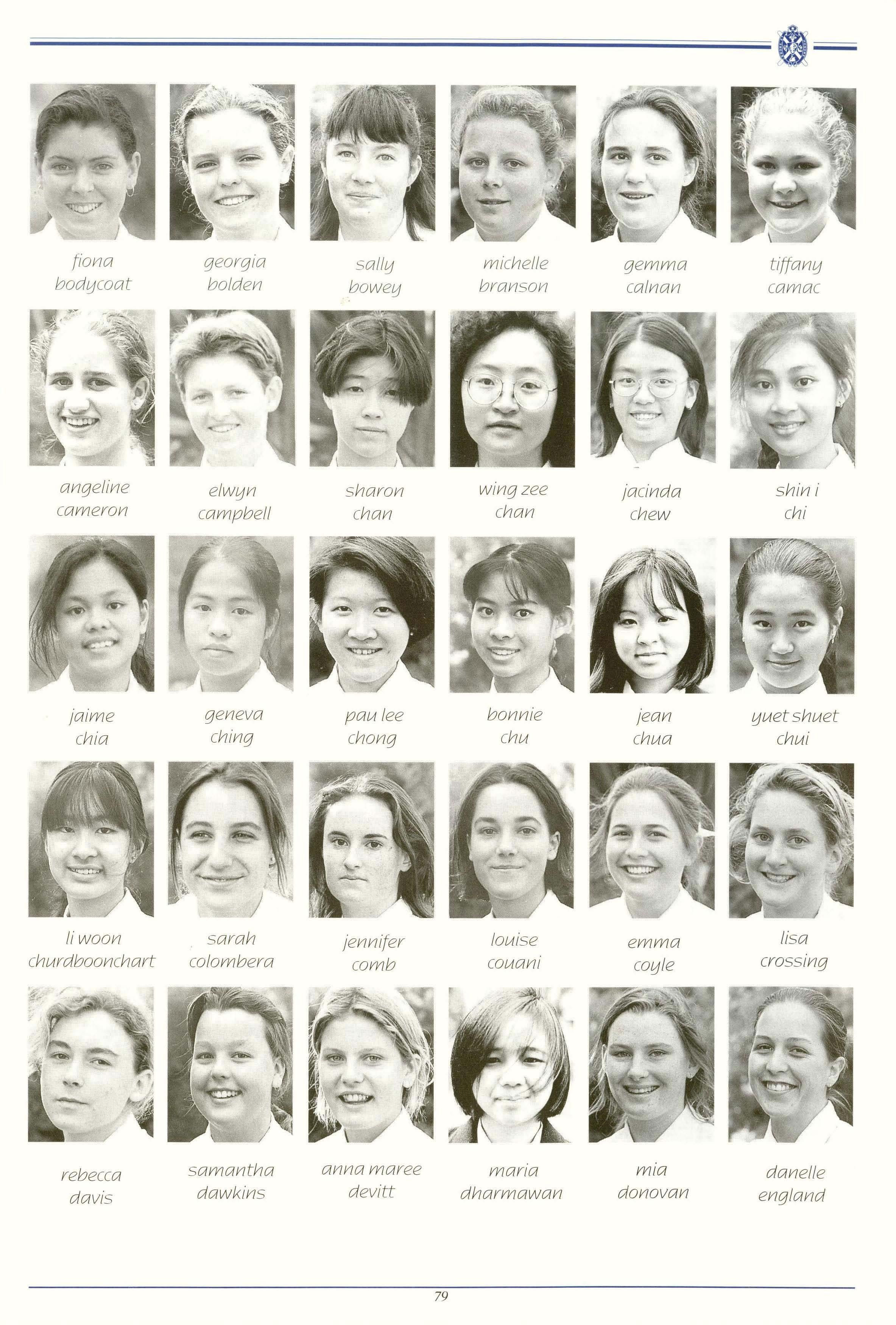 fiona
bodycoat

georgia
bolden

sally
bowey

michelle
branson

gemma
calnan

tiffany
camac

angeline
cameron

elwyn
campbell

sharon
chan

wing zee
chan

jacinda
chew

shin i
chi

jaime
chia

geneva
ching

pau lee
chong

bonnie
chu

jean
chua

yuet shuet
chui

li woon
churdboonchart

sarah
colombera

jennifer
comb

louise
couani

emma
coyle

lisa
crossing

rebecca
davis

samantha
dawkins

anna maree
devitt

maria
dharmawan

mia
donovan

danelle
england

79